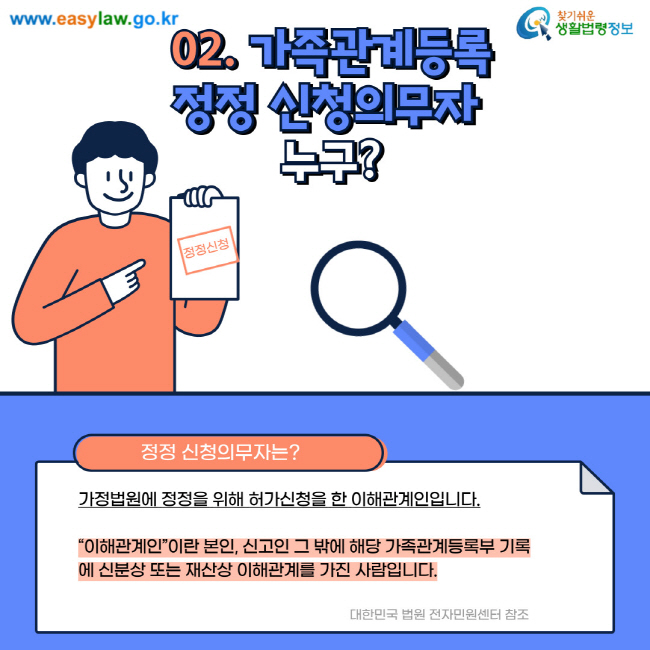 www.easylaw.go.kr

찾기쉬운 생활법령정보

02. 가족관계등록 정정 신청의무자 누구?

정정신청

정정 신청의무자는?

가정법원에 정정을 위해 허가신청을 한 이해관계인입니다.

“이해관계인”이란 본인, 신고인 그 밖에 해당 가족관계등록부 기록에 신분상 또는 재산상 이해관계를 가진 사람입니다.

대한민국 법원 전자민원센터 참조